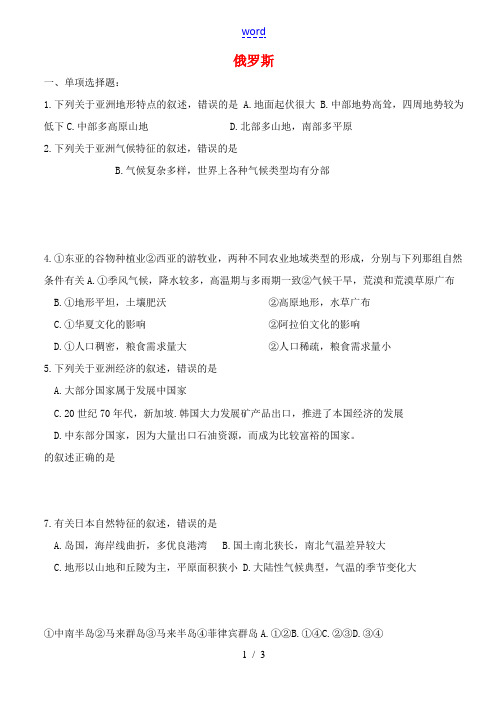 word

俄罗斯

一、单项选择题：

1. 下列关于亚洲地形特点的叙述，错误的是 A. 地面起伏很大 B. 中部地势高耸，四周地势较为低下 C. 中部多高原山地 D. 北部多山地，南部多平原

2. 下列关于亚洲气候特征的叙述，错误的是

B. 气候复杂多样，世界上各种气候类型均有分部

4. ①东亚的谷物种植业②西亚的游牧业，两种不同农业地域类型的形成，分别与下列那组自然条件有关 A. ①季风气候，降水较多，高温期与多雨期一致②气候干旱，荒漠和荒漠草原广布

B. ①地形平坦，土壤肥沃　②高原地形，水草广布

C. ①华夏文化的影响　②阿拉伯文化的影响

D. ①人口稠密，粮食需求量大　②人口稀疏，粮食需求量小

5. 下列关于亚洲经济的叙述，错误的是

A. 大部分国家属于发展中国家

C. 20 世纪 70 年代，新加坡. 韩国大力发展矿产品出口，推进了本国经济的发展

D. 中东部分国家，因为大量出口石油资源，而成为比较富裕的国家。

的叙述正确的是

7. 有关日本自然特征的叙述，错误的是

A. 岛国，海岸线曲折，多优良港湾　B. 国土南北狭长，南北气温差异较大

C. 地形以山地和丘陵为主，平原面积狭小 D. 大陆性气候典型，气温的季节变化大

①中南半岛②马来群岛③马来半岛④菲律宾群岛 A. ①②B. ①④C. ②③D. ③④

1 / 3